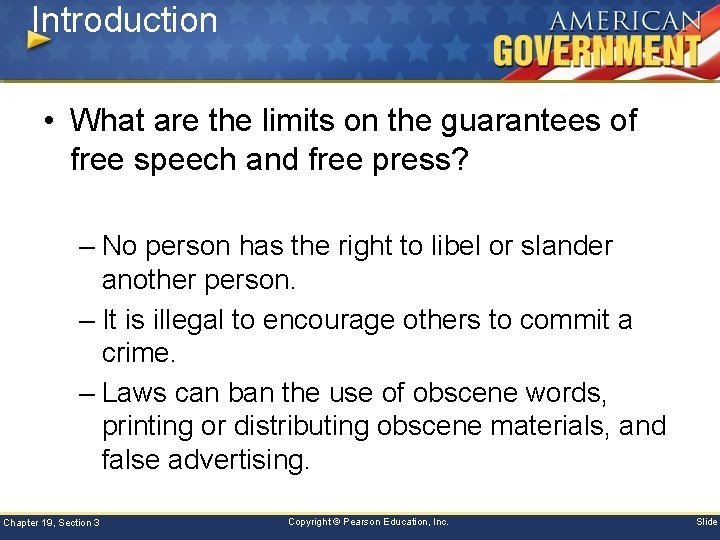 Introduction

AMERICAN GOVERNMENT

• What are the limits on the guarantees of free speech and free press?

– No person has the right to libel or slander another person.

– It is illegal to encourage others to commit a crime.

– Laws can ban the use of obscene words, printing or distributing obscene materials, and false advertising.

Chapter 19, Section 3

Copyright © Pearson Education, Inc.

Slide